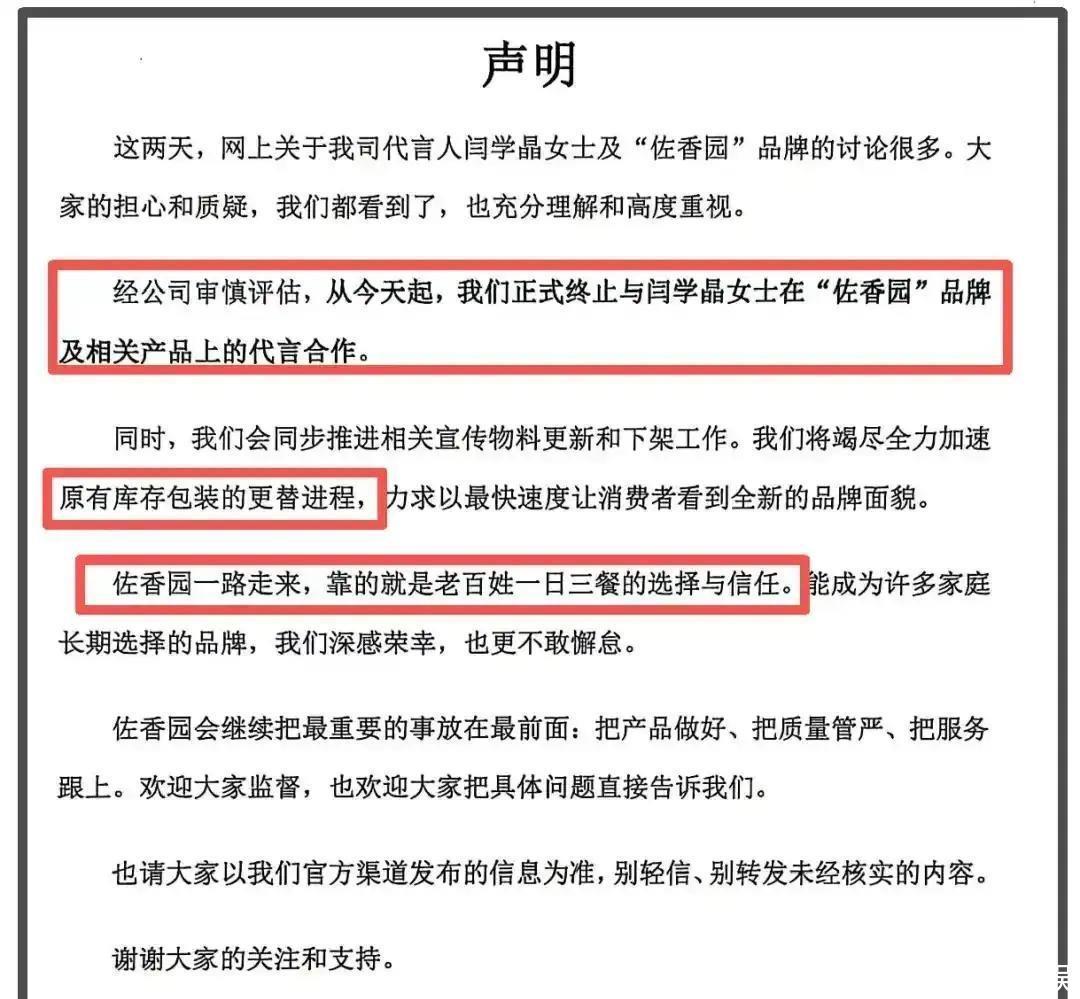 声明

这两天，网上关于我司代言人闫学晶女士及“佐香园”品牌的讨论很多。大家的担心和质疑，我们都看到了，也充分理解和高度重视。

经公司审慎评估，从今天起，我们正式终止与闫学晶女士在“佐香园”品牌及相关产品上的代言合作。

同时，我们会同步推进相关宣传物料更新和下架工作。我们将竭尽全力加速原有库存包装的更替进程，力求以最快速度让消费者看到全新的品牌面貌。

佐香园一路走来，靠的就是老百姓一日三餐的选择与信任。能成为许多家庭长期选择的品牌，我们深感荣幸，也更不敢懈怠。

佐香园会继续把最重要的事放在最前面：把产品做好、把质量管严、把服务跟上。欢迎大家监督，也欢迎大家把具体问题直接告诉我们。

也请大家以我们官方渠道发布的信息为准，别轻信、别转发未经核实的内容。

谢谢大家的关注和支持。